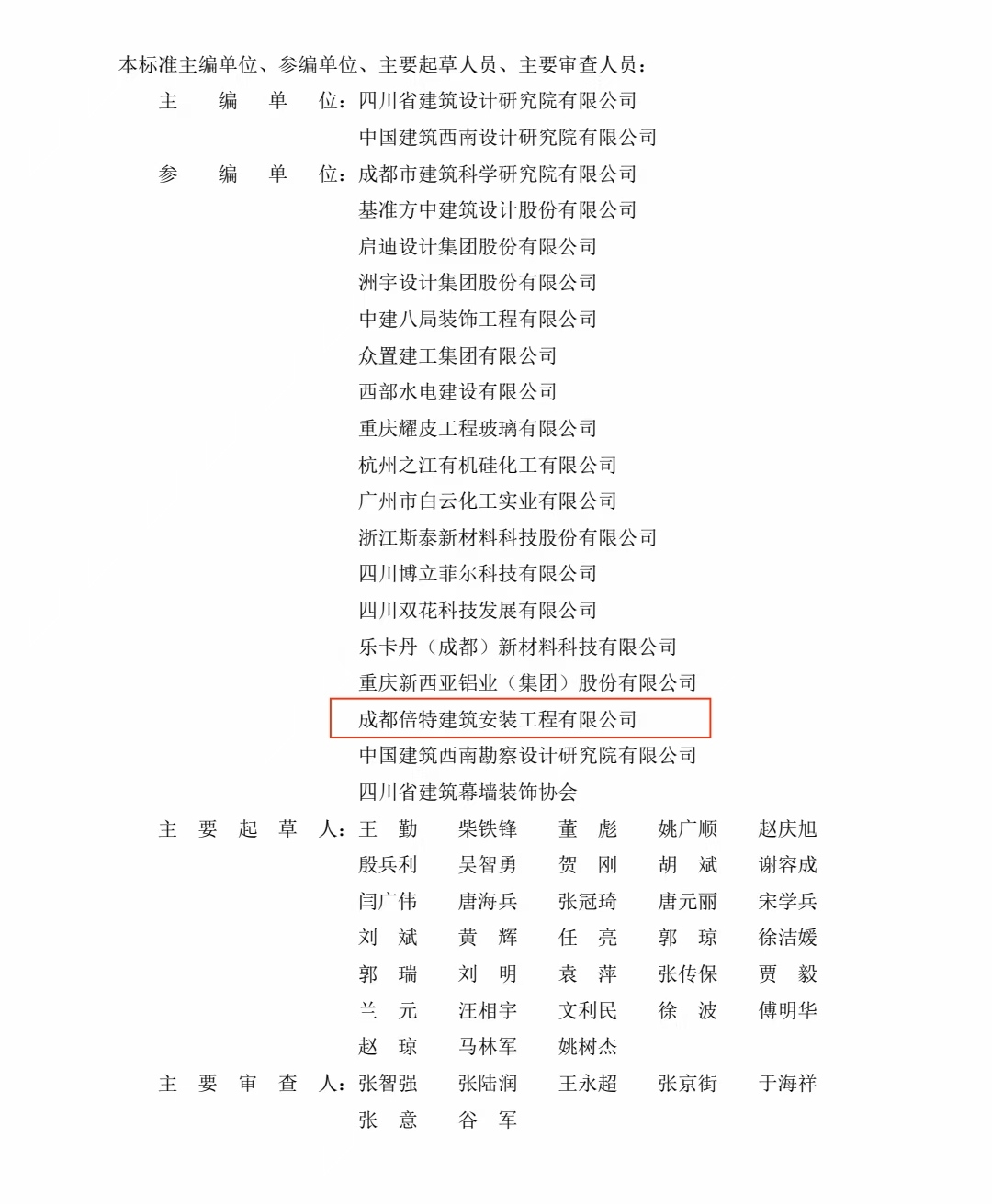 本标准主编单位、参编单位、主要起草人员、主要审查人员：

主 编 单 位：四川省建筑设计研究院有限公司
中国建筑西南设计研究院有限公司

参 编 单 位：成都市建筑科学研究院有限公司
基准方中建筑设计股份有限公司
启迪设计集团股份有限公司
洲宇设计集团股份有限公司
中建八局装饰工程有限公司
众置建工集团有限公司
西部水电建设有限公司
重庆耀皮工程玻璃有限公司
杭州之江有机硅化工有限公司
广州市白云化工实业有限公司
浙江斯泰新材料科技股份有限公司
四川博立菲尔科技有限公司
四川双花科技发展有限公司
乐卡丹（成都）新材料科技有限公司
重庆新西亚铝业（集团）股份有限公司
成都倍特建筑安装工程有限公司
中国建筑西南勘察设计研究院有限公司
四川省建筑幕墙装饰协会

主 要 起 草 人：王 勤 柴铁锋 董 彪 姚广顺 赵庆旭
殷兵利 吴智勇 贺 刚 胡 斌 谢容成
闫广伟 唐海兵 张冠琦 唐元丽 宋学兵
刘 斌 黄 辉 任 亮 郭 琼 徐洁媛
郭 瑞 刘 明 袁 萍 张传保 贾 毅
兰 元 汪相宇 文利民 徐 波 傅明华
赵 琼 马林军 姚树杰

主 要 审 查 人：张智强 张陆润 王永超 张京街 于海祥
张 意 谷 军